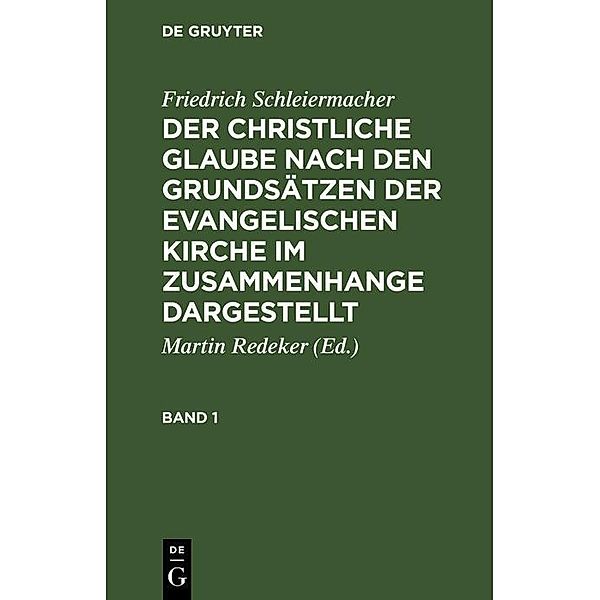 DE GRUYTER

Friedrich Schleiermacher

DER CHRISTLICHE GLAUBE NACH DEN GRUNDSÄTZEN DER EVANGELISCHEN KIRCHE IM ZUSAMMENHANGE DARGESTELLT

Martin Redeker (Ed.)

BAND 1

DE G